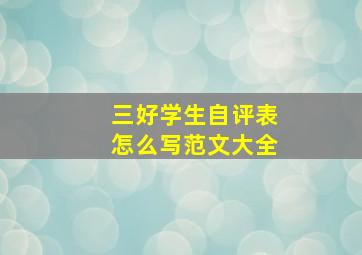 三好学生自评表
怎么写范文大全